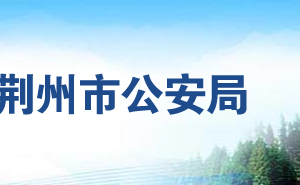 荆州市公安局